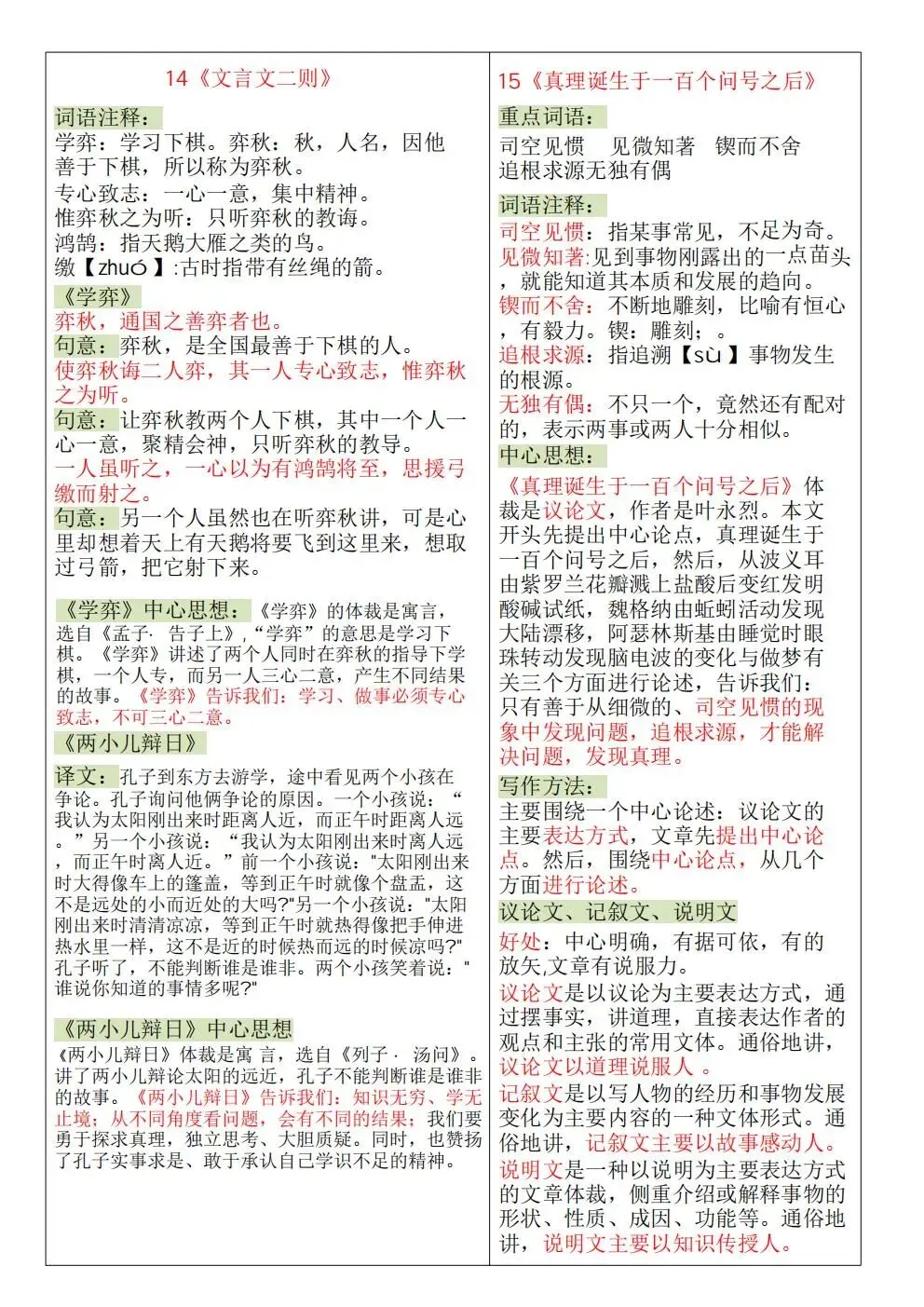 14《文言文二则》

词语注释：
学弈：学习下棋。弈秋：秋，人名，因他善于下棋，所以称为弈秋。
专心致志：一心一意，集中精神。
惟弈秋之为听：只听弈秋的教诲。
鸿鹄：指天鹅大雁之类的鸟。
缴【zhuó】:古时指带有丝绳的箭。

《学弈》
弈秋，通国之善弈者也。
句意：弈秋，是全国最善于下棋的人。
使弈秋诲二人弈，其一人专心致志，惟弈秋之为听。
句意：让弈秋教两个人下棋，其中一个人一心一意，聚精会神，只听弈秋的教导。
一人虽听之，一心以为有鸿鹄将至，思援弓缴而射之。
句意：另一个人虽然也在听弈秋讲，可是心里却想着天上有天鹅将要飞到这里来，想取过弓箭，把它射下来。

《学弈》中心思想：《学弈》的体裁是寓言，选自《孟子· 告子上》，“学弈”的意思是学习下棋。《学弈》讲述了两个人同时在弈秋的指导下学棋，一个人专，而另一人三心二意，产生不同结果的故事。《学弈》告诉我们：学习、做事必须专心致志，不可三心二意。

《两小儿辩日》
译文：孔子到东方去游学，途中看见两个小孩在争论。孔子询问他俩争论的原因。一个小孩说：“我认为太阳刚出来时距离人近，而正午时距离人远。”另一个小孩说：“我认为太阳刚出来时离人远，而正午时离人近。”前一个小孩说："太阳刚出来时大得像车上的篷盖，等到正午时就像个盘盂，这不是远处的小而近处的大吗?"另一个小孩说："太阳刚出来时清清凉凉，等到正午时就热得像把手伸进热水里一样，这不是近的时候热而远的时候凉吗?"孔子听了，不能判断谁是谁非。两个小孩笑着说："谁说你知道的事情多呢?"

《两小儿辩日》中心思想
《两小儿辩日》体裁是寓 言，选自《列子· 汤问》。讲了两小儿辩论太阳的远近，孔子不能判断谁是谁非的故事。《两小儿辩日》告诉我们：知识无穷、学无止境；从不同角度看问题，会有不同的结果；我们要勇于探求真理，独立思考、大胆质疑。同时，也赞扬了孔子实事求是、敢于承认自己学识不足的精神。

15《真理诞生于一百个问号之后》

重点词语：
司空见惯 见微知著 锲而不舍
追根求源无独有偶

词语注释：
司空见惯：指某事常见，不足为奇。
见微知著:见到事物刚露出的一点苗头，就能知道其本质和发展的趋向。
锲而不舍：不断地雕刻，比喻有恒心，有毅力。锲：雕刻；。
追根求源：指追溯【sù】事物发生的根源。
无独有偶：不只一个，竟然还有配对的，表示两事或两人十分相似。

中心思想：
《真理诞生于一百个问号之后》体裁是议论文，作者是叶永烈。本文开头先提出中心论点，真理诞生于一百个问号之后，然后，从波义耳由紫罗兰花瓣溅上盐酸后变红发明酸碱试纸，魏格纳由蚯蚓活动发现大陆漂移，阿瑟林斯基由睡觉时眼珠转动发现脑电波的变化与做梦有关三个方面进行论述，告诉我们：只有善于从细微的、司空见惯的现象中发现问题，追根求源，才能解决问题，发现真理。

写作方法：
主要围绕一个中心论述：议论文的主要表达方式，文章先提出中心论点。然后，围绕中心论点，从几个方面进行论述。

议论文、记叙文、说明文
好处：中心明确，有据可依，有的放矢,文章有说服力。
议论文是以议论为主要表达方式，通过摆事实，讲道理，直接表达作者的观点和主张的常用文体。通俗地讲，议论文以道理说服人 。
记叙文是以写人物的经历和事物发展变化为主要内容的一种文体形式。通俗地讲，记叙文主要以故事感动人。
说明文是一种以说明为主要表达方式的文章体裁，侧重介绍或解释事物的形状、性质、成因、功能等。通俗地讲，说明文主要以知识传授人。